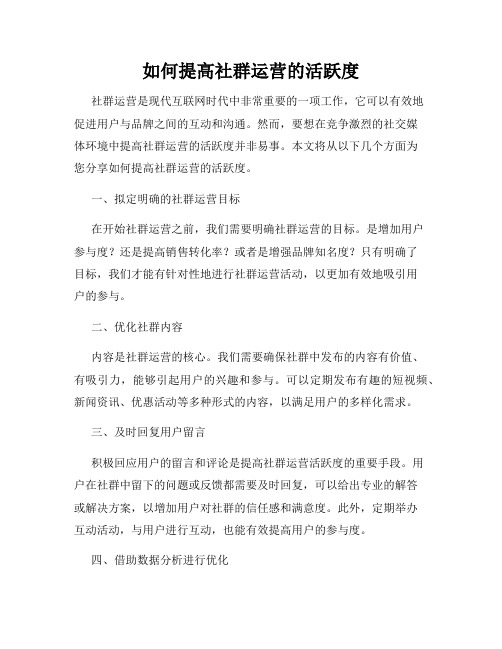 如何提高社群运营的活跃度

社群运营是现代互联网时代中非常重要的一项工作，它可以有效地促进用户与品牌之间的互动和沟通。然而，要想在竞争激烈的社交媒体环境中提高社群运营的活跃度并非易事。本文将从以下几个方面为您分享如何提高社群运营的活跃度。

一、拟定明确的社群运营目标

在开始社群运营之前，我们需要明确社群运营的目标。是增加用户参与度？还是提高销售转化率？或者是增强品牌知名度？只有明确了目标，我们才能有针对性地进行社群运营活动，以更加有效地吸引用户的参与。

二、优化社群内容

内容是社群运营的核心。我们需要确保社群中发布的内容有价值、有吸引力，能够引起用户的兴趣和参与。可以定期发布有趣的短视频、新闻资讯、优惠活动等多种形式的内容，以满足用户的多样化需求。

三、及时回复用户留言

积极回应用户的留言和评论是提高社群运营活跃度的重要手段。用户在社群中留下的问题或反馈都需要及时回复，可以给出专业的解答或解决方案，以增加用户对社群的信任感和满意度。此外，定期举办互动活动，与用户进行互动，也能有效提高用户的参与度。

四、借助数据分析进行优化